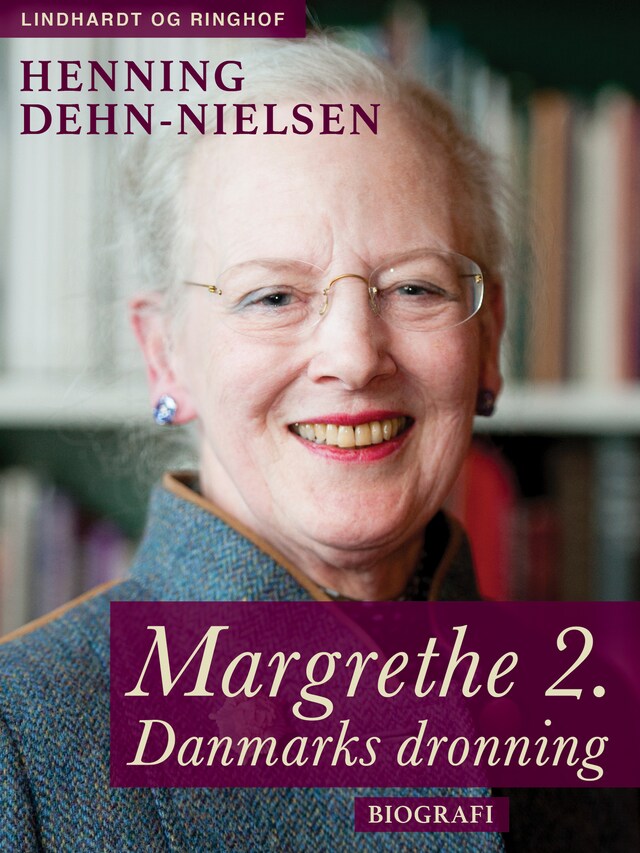 LINDHARDT OG RINGHOF

HENNING
DEHN-NIELSEN

Margrethe 2.
Danmarks dronning

BIOGRAFI